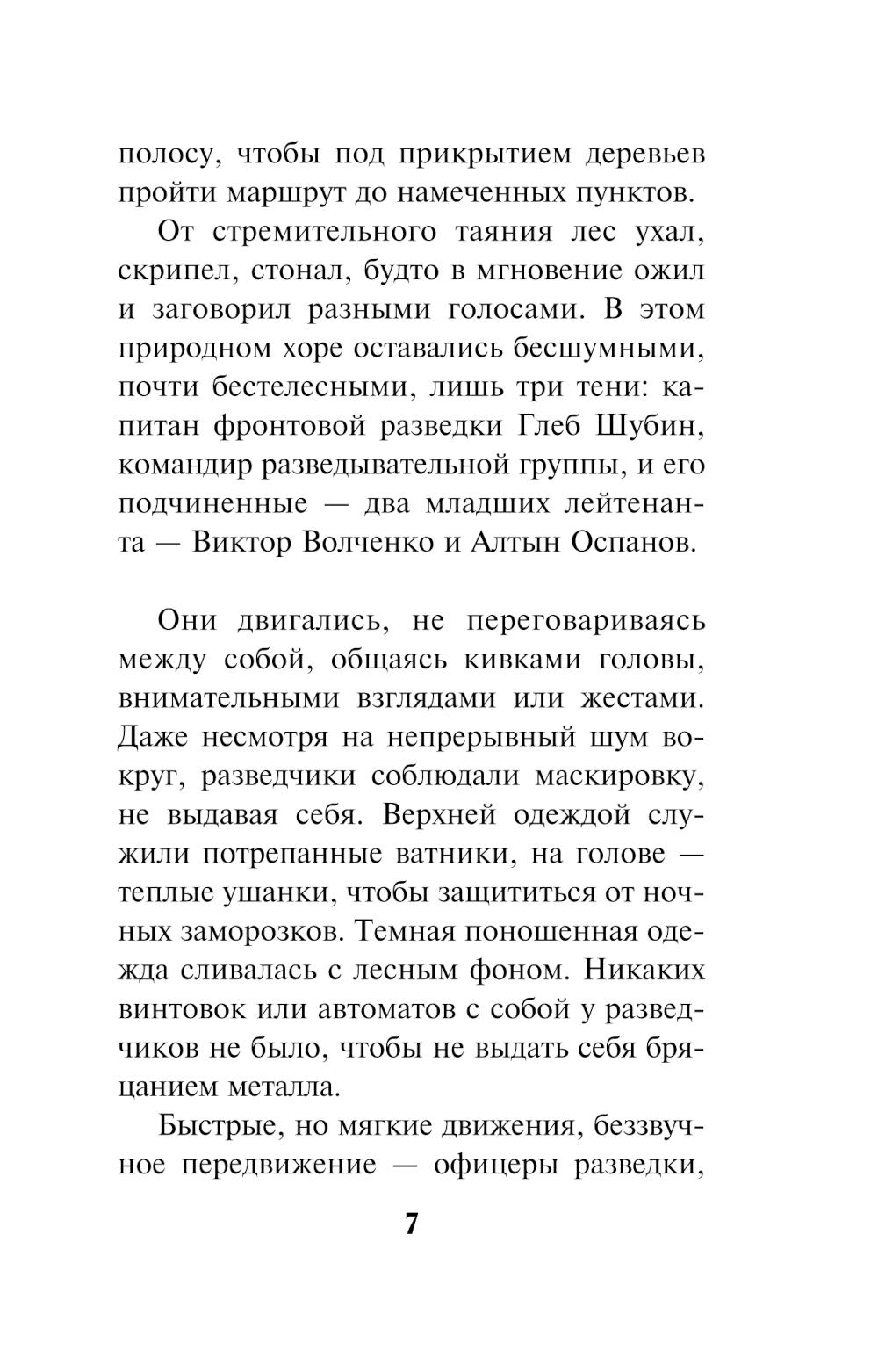 полосу, чтобы под прикрытием деревьев пройти маршрут до намеченных пунктов.

От стремительного таяния лес ухал, скрипел, стонал, будто в мгновение ожил и заговорил разными голосами. В этом природном хоре оставались бесшумными, почти бестелесными, лишь три тени: капитан фронтовой разведки Глеб Шубин, командир разведывательной группы, и его подчиненные — два младших лейтенанта — Виктор Волченко и Алтын Оспанов.

Они двигались, не переговариваясь между собой, общаясь кивками головы, внимательными взглядами или жестами. Даже несмотря на непрерывный шум вокруг, разведчики соблюдали маскировку, не выдавая себя. Верхней одеждой служили потрепанные ватники, на голове — теплые ушанки, чтобы защититься от ночных заморозков. Темная поношенная одежда сливалась с лесным фоном. Никаких винтовок или автоматов с собой у разведчиков не было, чтобы не выдать себя бряцанием металла.

Быстрые, но мягкие движения, беззвучное передвижение — офицеры разведки,

7